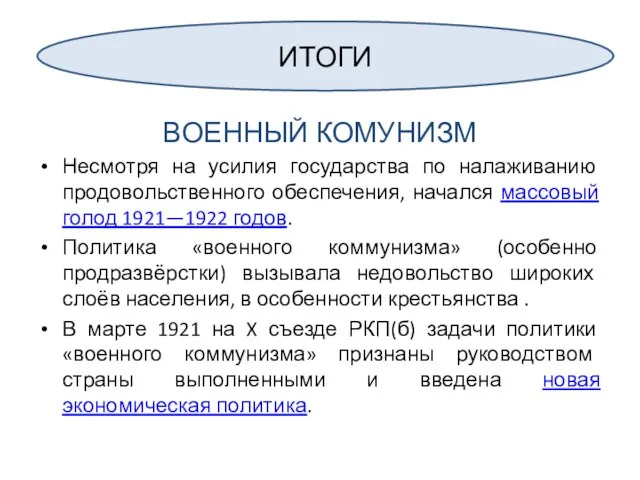 ИТОГИ

ВОЕННЫЙ КОМУНИЗМ

• Несмотря на усилия государства по налаживанию продовольственного обеспечения, начался массовый голод 1921—1922 годов.

• Политика «военного коммунизма» (особенно продразвёрстки) вызывала недовольство широких слоёв населения, в особенности крестьянства .

• В марте 1921 на X съезде РКП(б) задачи политики «военного коммунизма» признаны руководством страны выполненными и введена новая экономическая политика.